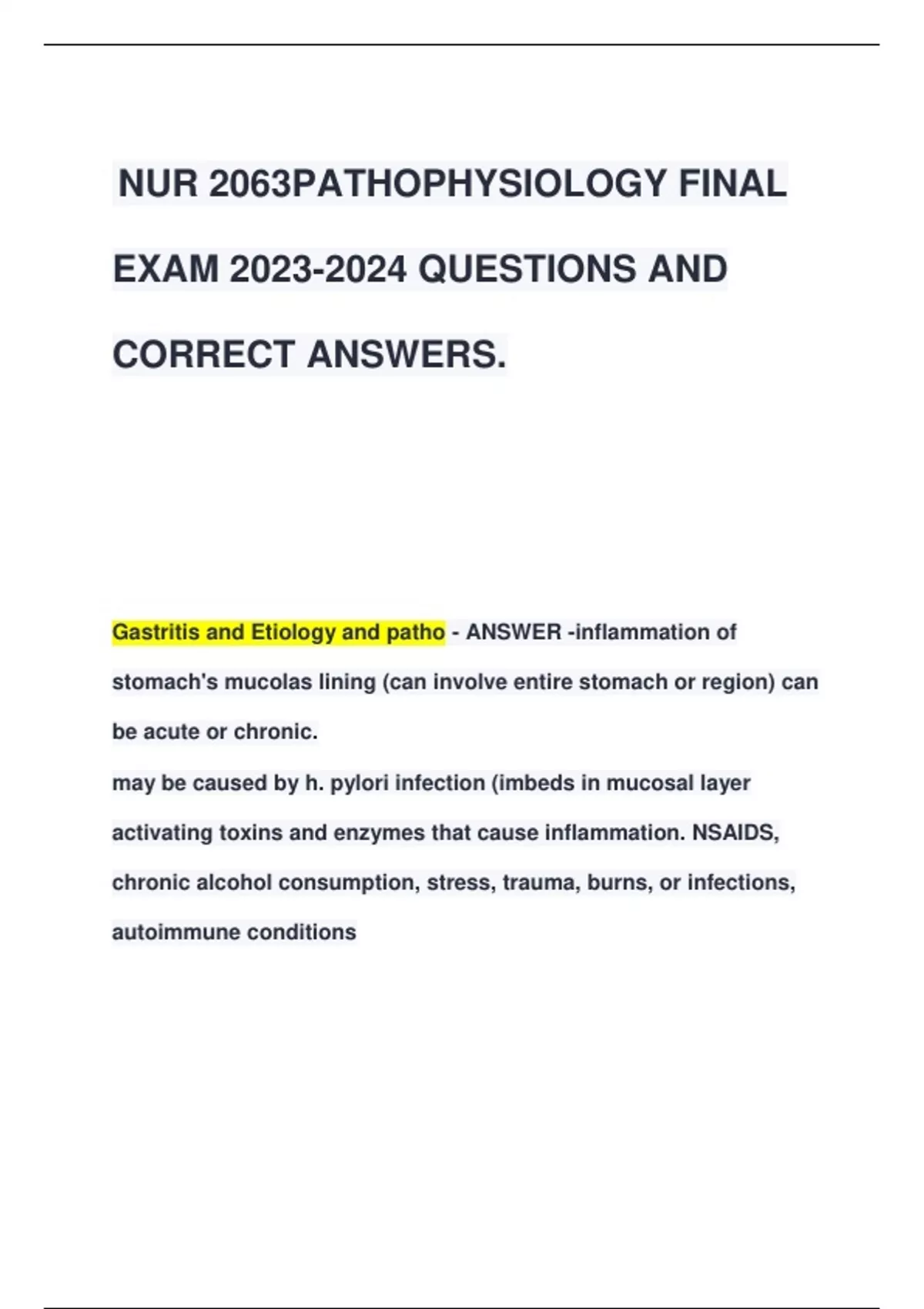 NUR 2063PATHOPHYSIOLOGY FINAL EXAM 2023-2024 QUESTIONS AND CORRECT ANSWERS.

Gastritis and Etiology and patho - ANSWER -inflammation of stomach's mucolas lining (can involve entire stomach or region) can be acute or chronic.
may be caused by h. pylori infection (imbeds in mucosal layer activating toxins and enzymes that cause inflammation. NSAIDS, chronic alcohol consumption, stress, trauma, burns, or infections, autoimmune conditions